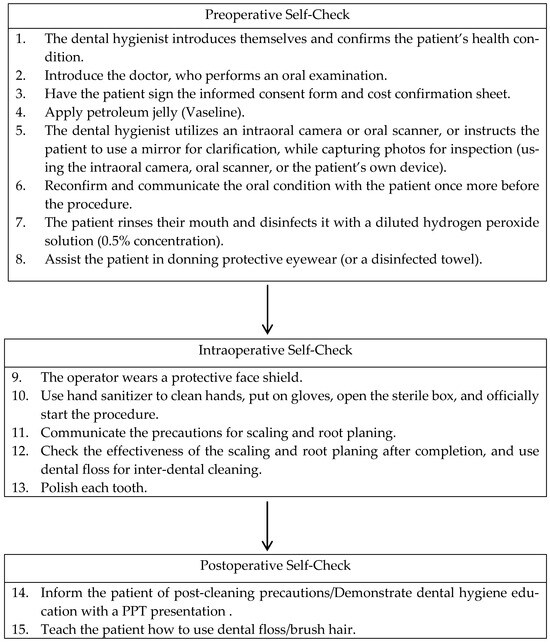 Preoperative Self-Check

1. The dental hygienist introduces themselves and confirms the patient's health condition.
2. Introduce the doctor, who performs an oral examination.
3. Have the patient sign the informed consent form and cost confirmation sheet.
4. Apply petroleum jelly (Vaseline).
5. The dental hygienist utilizes an intraoral camera or oral scanner, or instructs the patient to use a mirror for clarification, while capturing photos for inspection (using the intraoral camera, oral scanner, or the patient's own device).
6. Reconfirm and communicate the oral condition with the patient once more before the procedure.
7. The patient rinses their mouth and disinfects it with a diluted hydrogen peroxide solution (0.5% concentration).
8. Assist the patient in donning protective eyewear (or a disinfected towel).

Intraoperative Self-Check

9. The operator wears a protective face shield.
10. Use hand sanitizer to clean hands, put on gloves, open the sterile box, and officially start the procedure.
11. Communicate the precautions for scaling and root planing.
12. Check the effectiveness of the scaling and root planing after completion, and use dental floss for inter-dental cleaning.
13. Polish each tooth.

Postoperative Self-Check

14. Inform the patient of post-cleaning precautions/Demonstrate dental hygiene education with a PPT presentation .
15. Teach the patient how to use dental floss/brush hair.